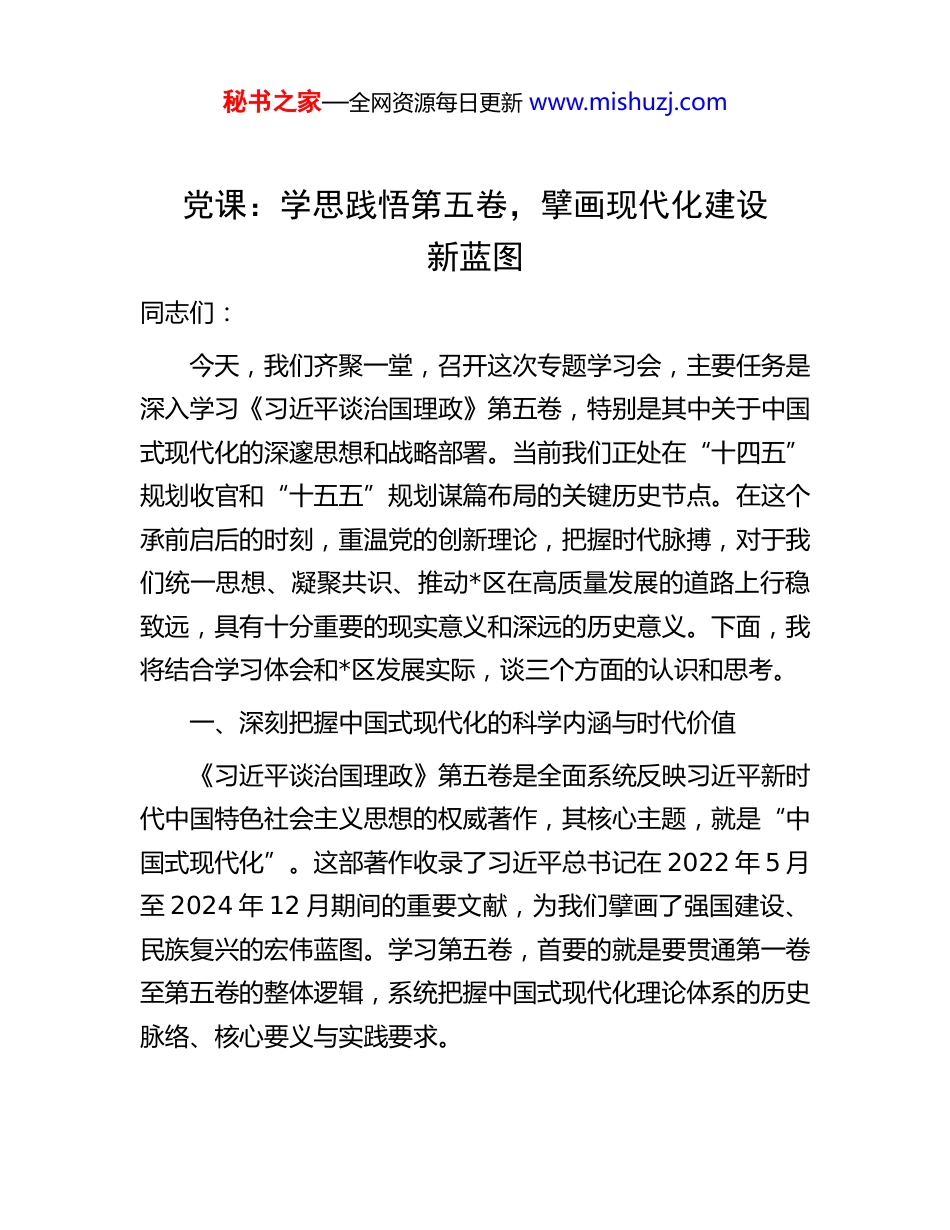 秘书之家—全网资源每日更新 www.mishuzj.com

党课：学思践悟第五卷，擘画现代化建设新蓝图

同志们：

今天，我们齐聚一堂，召开这次专题学习会，主要任务是深入学习《习近平谈治国理政》第五卷，特别是其中关于中国式现代化的深邃思想和战略部署。当前我们正处在“十四五”规划收官和“十五五”规划谋篇布局的关键历史节点。在这个承前启后的时刻，重温党的创新理论，把握时代脉搏，对于我们统一思想、凝聚共识、推动*区在高质量发展的道路上行稳致远，具有十分重要的现实意义和深远的历史意义。下面，我将结合学习体会和*区发展实际，谈三个方面的认识和思考。

一、深刻把握中国式现代化的科学内涵与时代价值

《习近平谈治国理政》第五卷是全面系统反映习近平新时代中国特色社会主义思想的权威著作，其核心主题，就是“中国式现代化”。这部著作收录了习近平总书记在 2022 年 5 月至 2024 年 12 月期间的重要文献，为我们擘画了强国建设、民族复兴的宏伟蓝图。学习第五卷，首要的就是要贯通第一卷至第五卷的整体逻辑，系统把握中国式现代化理论体系的历史脉络、核心要义与实践要求。